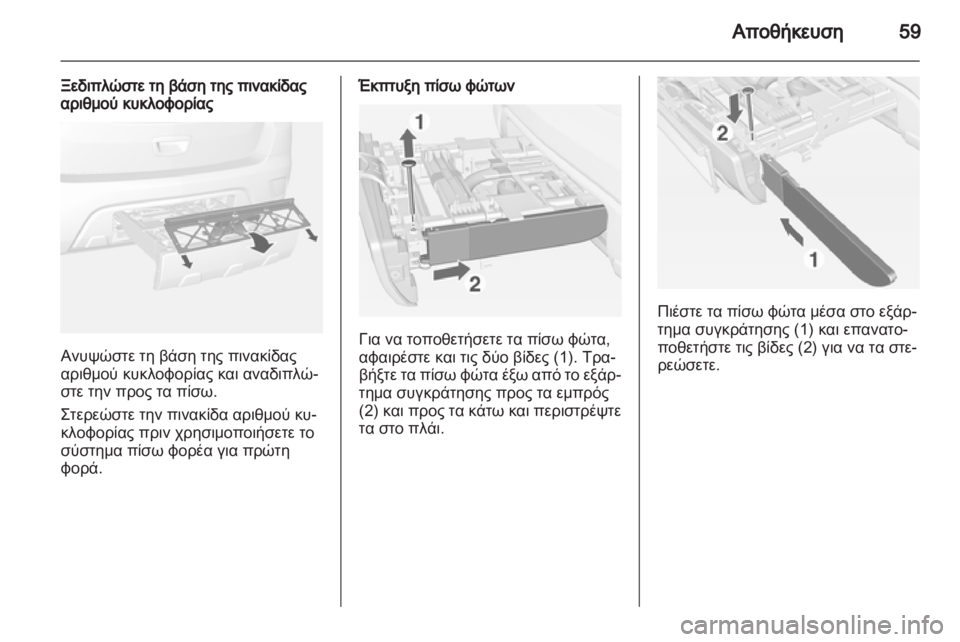 Αποθήκευση 59

Ξεδιπλώστε τη βάση της πινακίδας αριθμού κυκλοφορίας

Ανυψώστε τη βάση της πινακίδας αριθμού κυκλοφορίας και αναδιπλώστε την προς τα πίσω.

Στερεώστε την πινακίδα αριθμού κυκλοφορίας πριν χρησιμοποιήσετε το σύστημα πίσω φορέα για πρώτη φορά.

Έκπτυξη πίσω φώτων

1

2

Για να τοποθετήσετε τα πίσω φώτα, αφαιρέστε και τις δύο βίδες (1). Τραβήξτε τα πίσω φώτα έξω από το εξάρτημα συγκράτησης προς τα εμπρός (2) και προς τα κάτω και περιστρέψτε τα στο πλάι.

2

1

Πιέστε τα πίσω φώτα μέσα στο εξάρτημα συγκράτησης (1) και επανατοποθετήστε τις βίδες (2) για να τα στερεώσετε.

carmanualsonline.info